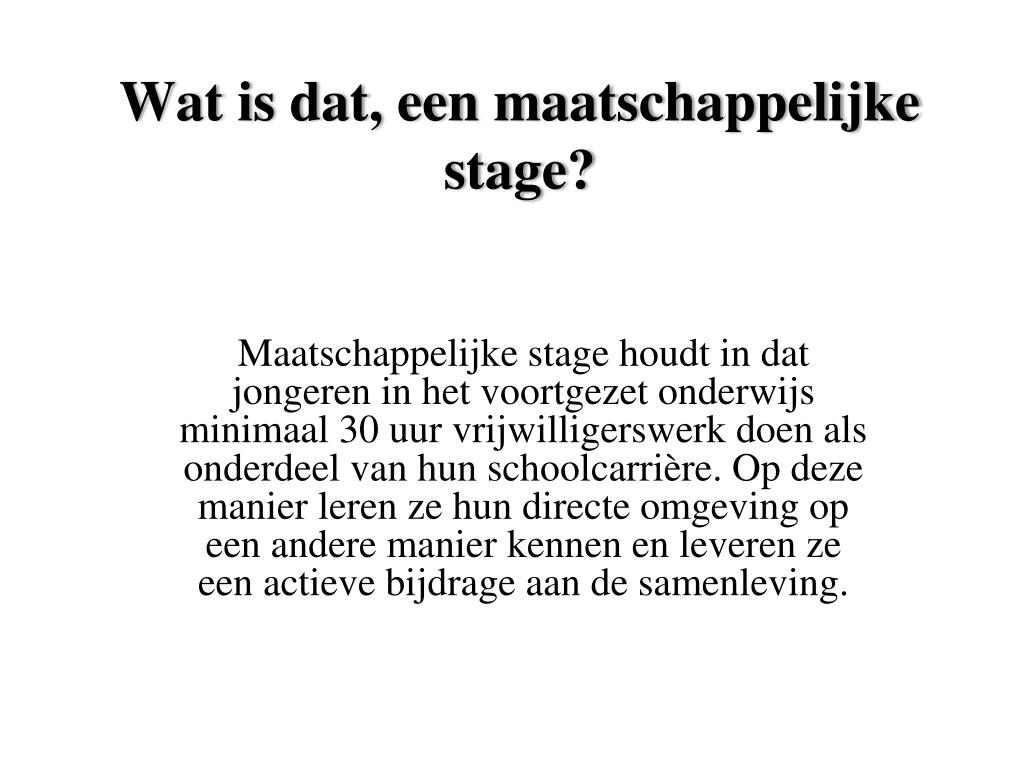 Wat is dat, een maatschappelijke stage?

Maatschappelijke stage houdt in dat jongeren in het voortgezet onderwijs minimaal 30 uur vrijwilligerswerk doen als onderdeel van hun schoolcarrière. Op deze manier leren ze hun directe omgeving op een andere manier kennen en leveren ze een actieve bijdrage aan de samenleving.